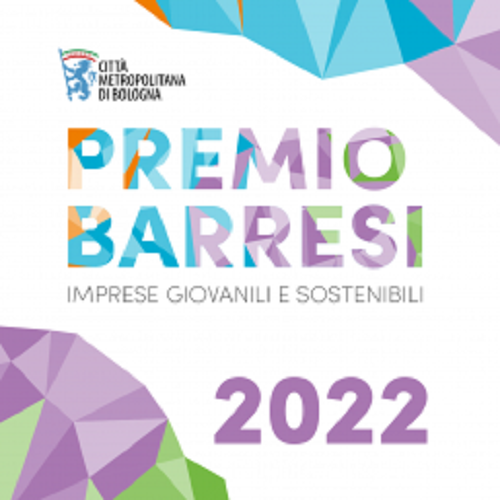 CITTÀ METROPOLITANA DI BOLOGNA

PREMIO BARRESI

IMPRESE GIOVANILI E SOSTENIBILI

2022